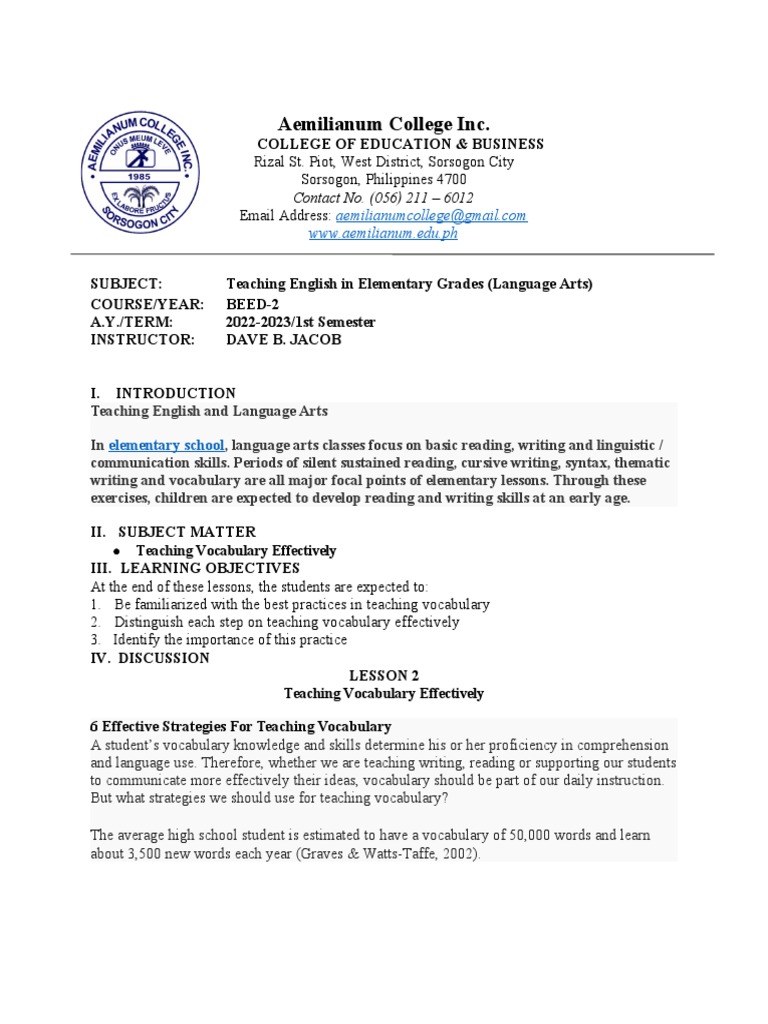 AEMILIANUM COLLEGE INC.
ONUS MEUM LEVE
1985
EX LABORE FRUCTUS
SORSOGON CITY

Aemilianum College Inc.
COLLEGE OF EDUCATION & BUSINESS
Rizal St. Piot, West District, Sorsogon City
Sorsogon, Philippines 4700
Contact No. (056) 211 – 6012
Email Address: aemilianumcollege@gmail.com
www.aemilianum.edu.ph

SUBJECT: Teaching English in Elementary Grades (Language Arts)
COURSE/YEAR: BEED-2
A.Y./TERM: 2022-2023/1st Semester
INSTRUCTOR: DAVE B. JACOB

I. INTRODUCTION
Teaching English and Language Arts

In elementary school, language arts classes focus on basic reading, writing and linguistic / communication skills. Periods of silent sustained reading, cursive writing, syntax, thematic writing and vocabulary are all major focal points of elementary lessons. Through these exercises, children are expected to develop reading and writing skills at an early age.

II. SUBJECT MATTER
● Teaching Vocabulary Effectively
III. LEARNING OBJECTIVES
At the end of these lessons, the students are expected to:
1. Be familiarized with the best practices in teaching vocabulary
2. Distinguish each step on teaching vocabulary effectively
3. Identify the importance of this practice
IV. DISCUSSION
LESSON 2
Teaching Vocabulary Effectively

6 Effective Strategies For Teaching Vocabulary
A student's vocabulary knowledge and skills determine his or her proficiency in comprehension and language use. Therefore, whether we are teaching writing, reading or supporting our students to communicate more effectively their ideas, vocabulary should be part of our daily instruction. But what strategies we should use for teaching vocabulary?

The average high school student is estimated to have a vocabulary of 50,000 words and learn about 3,500 new words each year (Graves & Watts-Taffe, 2002).